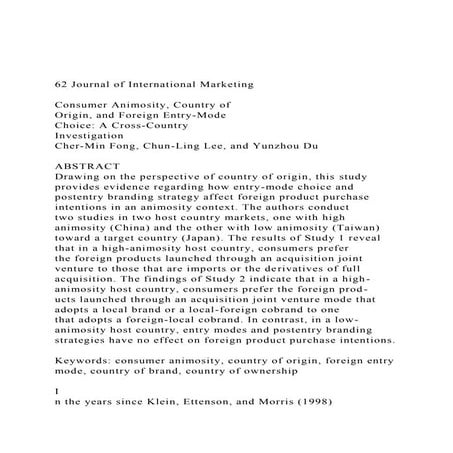 62 Journal of International Marketing

Consumer Animosity, Country of Origin, and Foreign Entry-Mode Choice: A Cross-Country Investigation
Cher-Min Fong, Chun-Ling Lee, and Yunzhou Du

ABSTRACT
Drawing on the perspective of country of origin, this study provides evidence regarding how entry-mode choice and postentry branding strategy affect foreign product purchase intentions in an animosity context. The authors conduct two studies in two host country markets, one with high animosity (China) and the other with low animosity (Taiwan) toward a target country (Japan). The results of Study 1 reveal that in a high-animosity host country, consumers prefer the foreign products launched through an acquisition joint venture to those that are imports or the derivatives of full acquisition. The findings of Study 2 indicate that in a high-animosity host country, consumers prefer the foreign products launched through an acquisition joint venture mode that adopts a local brand or a local-foreign cobrand to one that adopts a foreign-local cobrand. In contrast, in a low-animosity host country, entry modes and postentry branding strategies have no effect on foreign product purchase intentions.

Keywords: consumer animosity, country of origin, foreign entry mode, country of brand, country of ownership

I
n the years since Klein, Ettenson, and Morris (1998)